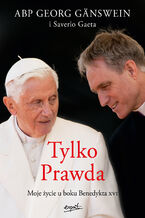 ABP GEORG GÄNSWEIN
i Saverio Gaeta

Tylko Prawda

Moje życie u boku Benedykta XVI

esprit